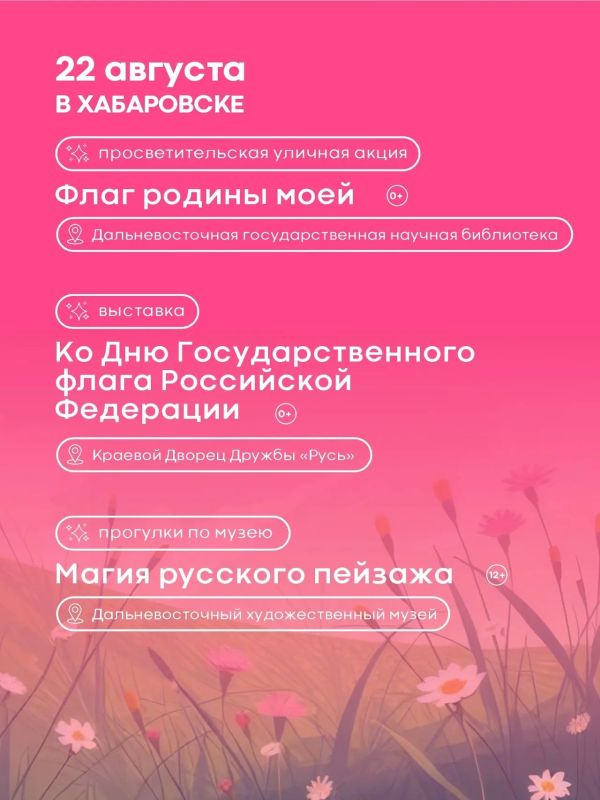 22 августа
В ХАБАРОВСКЕ

просветительская уличная акция

Флаг родины моей 0+

Дальневосточная государственная научная библиотека

выставка

Ко Дню Государственного флага Российской Федерации 0+

Краевой Дворец Дружбы «Русь»

прогулки по музею

Магия русского пейзажа 12+

Дальневосточный художественный музей